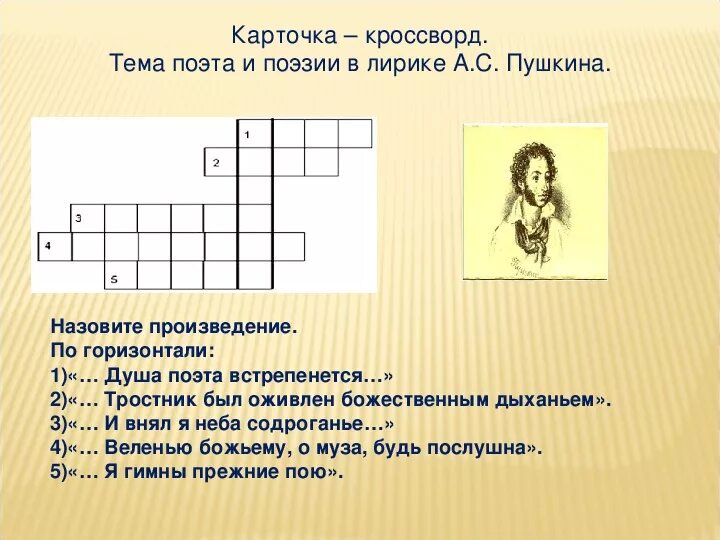 Карточка – кроссворд.
Тема поэта и поэзии в лирике А.С. Пушкина.

1
2
3
4
5

Назовите произведение.
По горизонтали:
1)«… Душа поэта встрепенется…»
2)«… Тростник был оживлен божественным дыханьем».
3)«… И внял я неба содроганье…»
4)«… Веленью божьему, о муза, будь послушна».
5)«… Я гимны прежние пою».